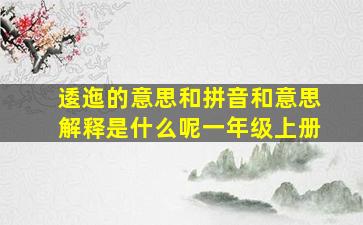 逶迤的意思和拼音和意思解释是什么呢一年级上册